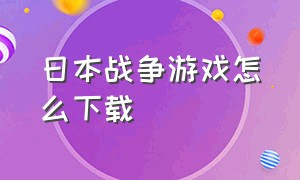 日本战争游戏怎么下载